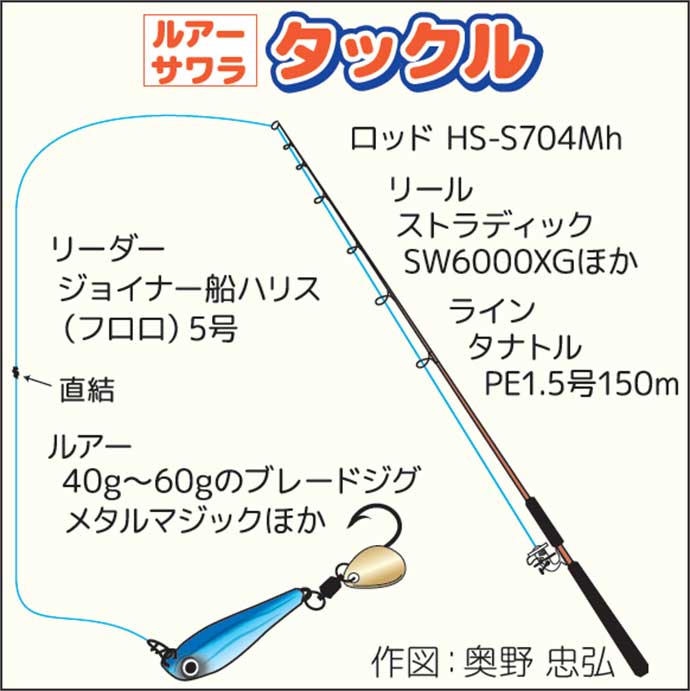 ルアー
サワラ
タックル

ロッド HS-S704Mh

リール
ストラディック
SW6000XGほか

ライン
タナトル
PE1.5号150m

リーダー
ジョイナー船ハリス
（フロロ）5号

直結

ルアー
40g～60gのブレードジグ
メタルマジックほか

作図：奥野 忠弘